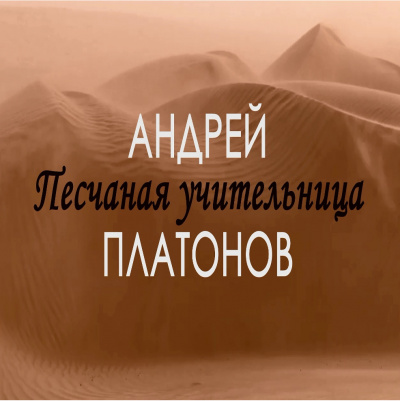 АНДРЕЙ
Песчаная учительница
ПЛАТОНОВ